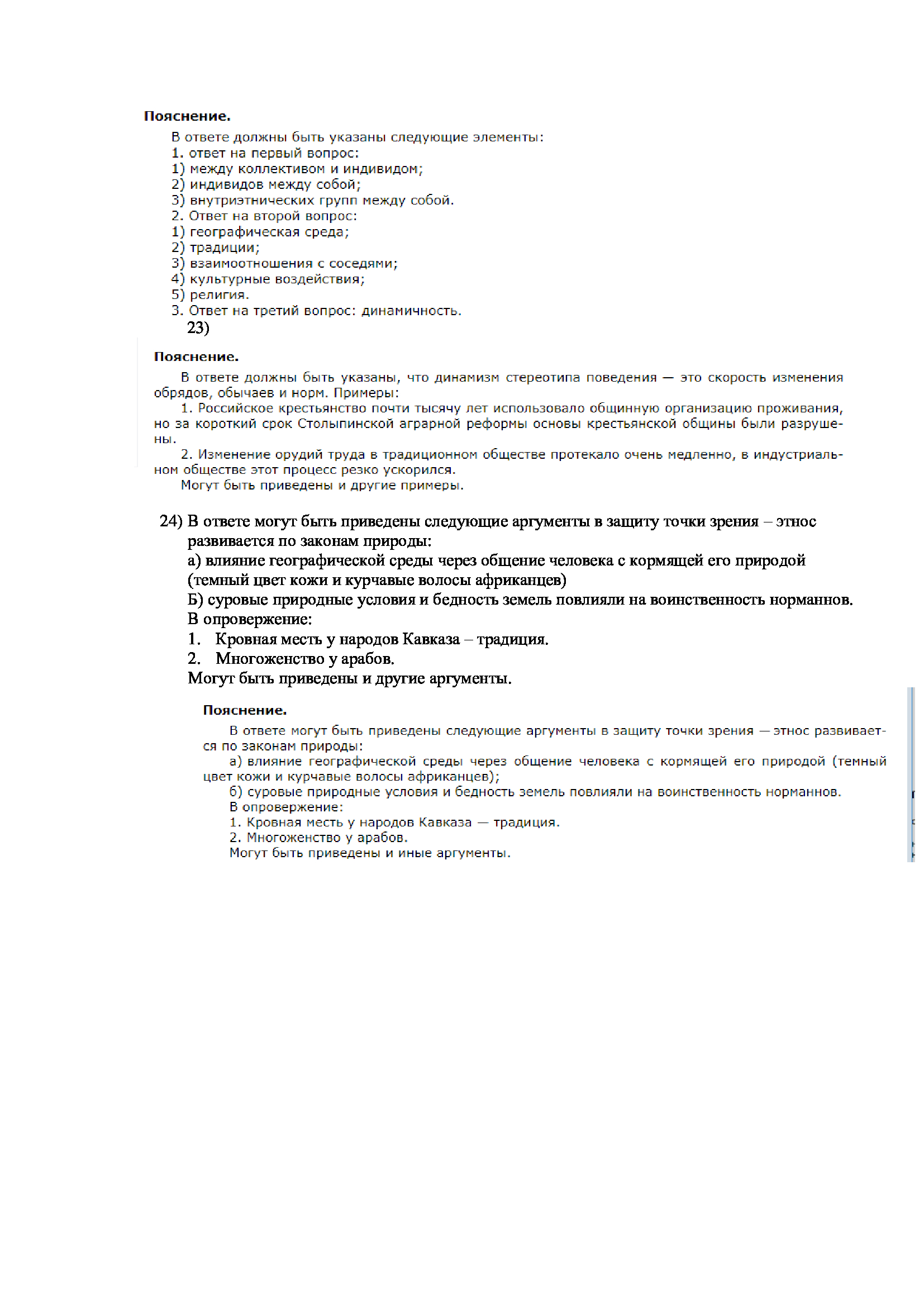 Пояснение.

В ответе должны быть указаны следующие элементы:
1. ответ на первый вопрос:
1) между коллективом и индивидом;
2) индивидов между собой;
3) внутриэтнических групп между собой.
2. Ответ на второй вопрос:
1) географическая среда;
2) традиции;
3) взаимоотношения с соседями;
4) культурные воздействия;
5) религия.
3. Ответ на третий вопрос: динамичность.

23)

Пояснение.

В ответе должны быть указаны, что динамизм стереотипа поведения — это скорость изменения обрядов, обычаев и норм. Примеры:

1. Российское крестьянство почти тысячу лет использовало общинную организацию проживания, но за короткий срок Столыпинской аграрной реформы основы крестьянской общины были разрушены.

2. Изменение орудий труда в традиционном обществе протекало очень медленно, в индустриальном обществе этот процесс резко ускорился.

Могут быть приведены и другие примеры.

24) В ответе могут быть приведены следующие аргументы в защиту точки зрения – этнос развивается по законам природы:
а) влияние географической среды через общение человека с кормящей его природой (темный цвет кожи и курчавые волосы африканцев)
Б) суровые природные условия и бедность земель повлияли на воинственность норманнов.
В опровержение:
1. Кровная месть у народов Кавказа – традиция.
2. Многоженство у арабов.
Могут быть приведены и другие аргументы.

Пояснение.

В ответе могут быть приведены следующие аргументы в защиту точки зрения — этнос развивается по законам природы:

а) влияние географической среды через общение человека с кормящей его природой (темный цвет кожи и курчавые волосы африканцев);

б) суровые природные условия и бедность земель повлияли на воинственность норманнов.

В опровержение:
1. Кровная месть у народов Кавказа — традиция.
2. Многоженство у арабов.
Могут быть приведены и иные аргументы.